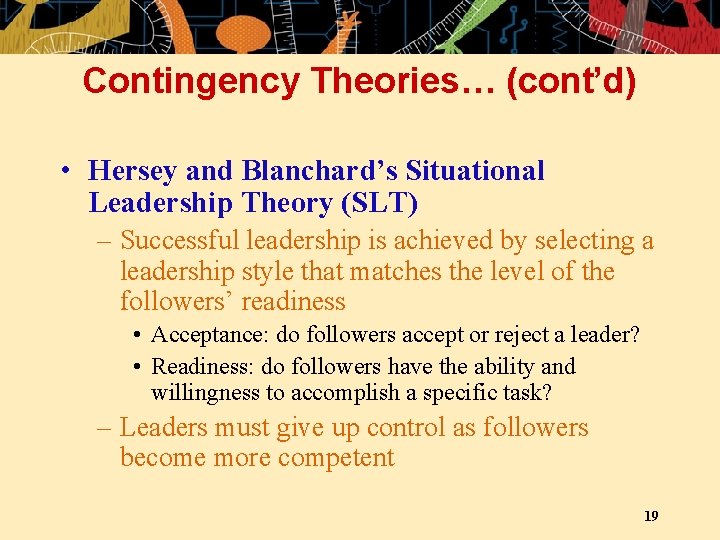 Contingency Theories… (cont’d)

• Hersey and Blanchard’s Situational Leadership Theory (SLT)

– Successful leadership is achieved by selecting a leadership style that matches the level of the followers’ readiness

• Acceptance: do followers accept or reject a leader?

• Readiness: do followers have the ability and willingness to accomplish a specific task?

– Leaders must give up control as followers become more competent

19